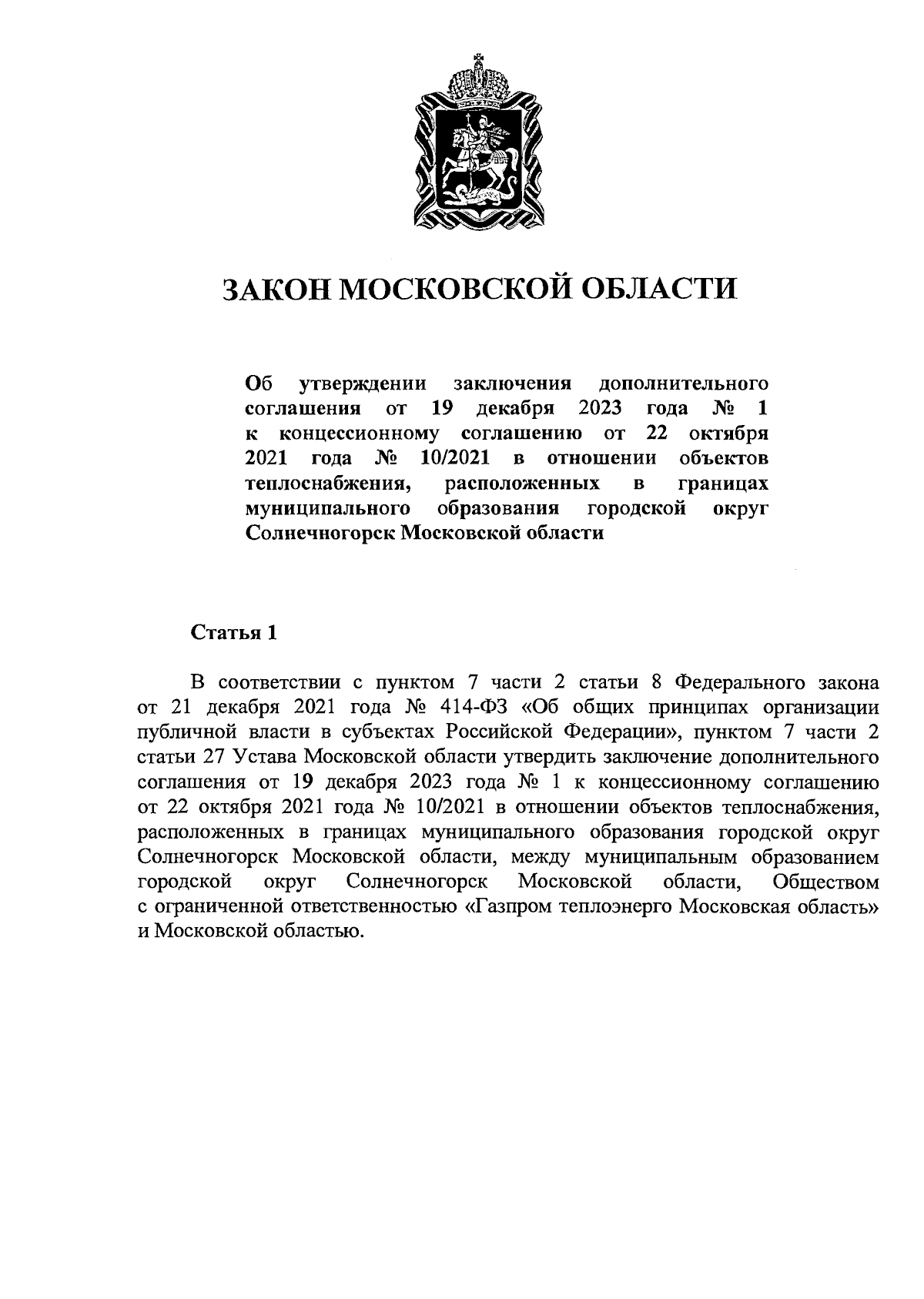 ЗАКОН МОСКОВСКОЙ ОБЛАСТИ

Об утверждении заключения дополнительного соглашения от 19 декабря 2023 года № 1 к концессионному соглашению от 22 октября 2021 года № 10/2021 в отношении объектов теплоснабжения, расположенных в границах муниципального образования городской округ Солнечногорск Московской области

Статья 1

В соответствии с пунктом 7 части 2 статьи 8 Федерального закона от 21 декабря 2021 года № 414-ФЗ «Об общих принципах организации публичной власти в субъектах Российской Федерации», пунктом 7 части 2 статьи 27 Устава Московской области утвердить заключение дополнительного соглашения от 19 декабря 2023 года № 1 к концессионному соглашению от 22 октября 2021 года № 10/2021 в отношении объектов теплоснабжения, расположенных в границах муниципального образования городской округ Солнечногорск Московской области, между муниципальным образованием городской округ Солнечногорск Московской области, Обществом с ограниченной ответственностью «Газпром теплоэнерго Московская область» и Московской областью.